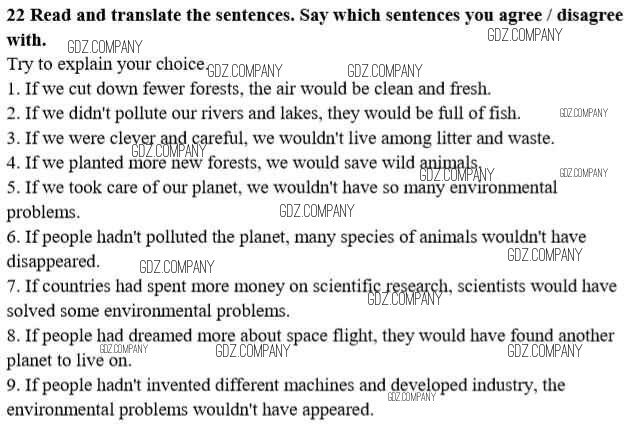 22 Read and translate the sentences. Say which sentences you agree / disagree with.

Try to explain your choice.

1. If we cut down fewer forests, the air would be clean and fresh.

2. If we didn't pollute our rivers and lakes, they would be full of fish.

3. If we were clever and careful, we wouldn't live among litter and waste.

4. If we planted more new forests, we would save wild animals.

5. If we took care of our planet, we wouldn't have so many environmental problems.

6. If people hadn't polluted the planet, many species of animals wouldn't have disappeared.

7. If countries had spent more money on scientific research, scientists would have solved some environmental problems.

8. If people had dreamed more about space flight, they would have found another planet to live on.

9. If people hadn't invented different machines and developed industry, the environmental problems wouldn't have appeared.

GDZ.COMPANY